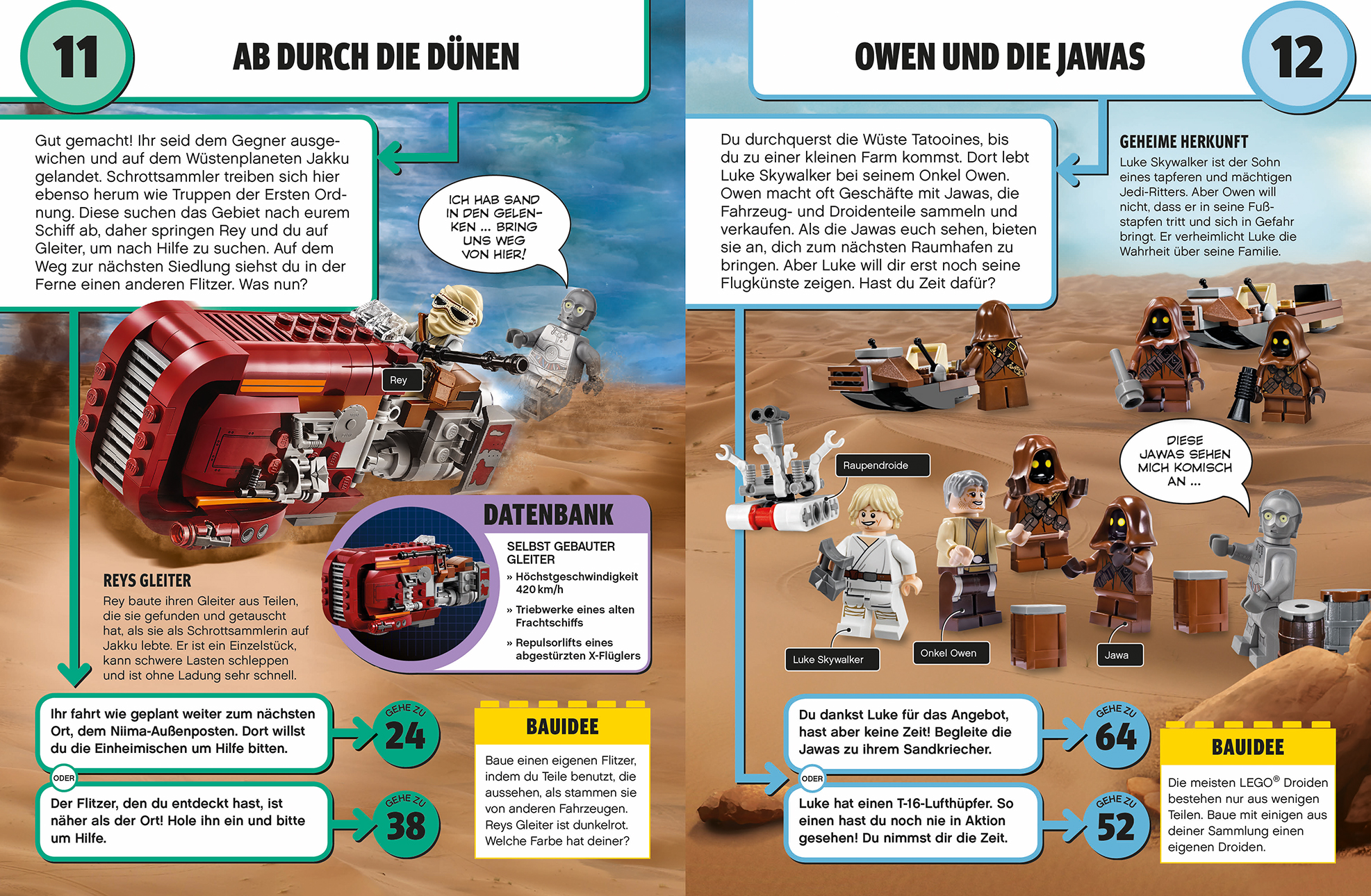 11

AB DURCH DIE DÜNEN

Gut gemacht! Ihr seid dem Gegner ausgewichen und auf dem Wüstenplaneten Jakku gelandet. Schrottsammler treiben sich hier ebenso herum wie Truppen der Ersten Ordnung. Diese suchen das Gebiet nach eurem Schiff ab, daher springen Rey und du auf Gleiter, um nach Hilfe zu suchen. Auf dem Weg zur nächsten Siedlung siehst du in der Ferne einen anderen Flitzer. Was nun?

ICH HAB SAND IN DEN GELENKEN ... BRING UNS WEG VON HIER!

Rey

REYS GLEITER
Rey baute ihren Gleiter aus Teilen, die sie gefunden und getauscht hat, als sie als Schrottsammlerin auf Jakku lebte. Er ist ein Einzelstück, kann schwere Lasten schleppen und ist ohne Ladung sehr schnell.

DATENBANK
SELBST GEBAUTER GLEITER
» Höchstgeschwindigkeit 420 km/h
» Triebwerke eines alten Frachtschiffs
» Repulsorlifts eines abgestürzten X-Flüglers

Ihr fahrt wie geplant weiter zum nächsten Ort, dem Niima-Außenposten. Dort willst du die Einheimischen um Hilfe bitten.

GEHE ZU 24

ODER

Der Flitzer, den du entdeckt hast, ist näher als der Ort! Hole ihn ein und bitte um Hilfe.

GEHE ZU 38

BAUIDEE
Baue einen eigenen Flitzer, indem du Teile benutzt, die aussehen, als stammen sie von anderen Fahrzeugen. Reys Gleiter ist dunkelrot. Welche Farbe hat deiner?

OWEN UND DIE JAWAS

12

Du durchquerst die Wüste Tatooines, bis du zu einer kleinen Farm kommst. Dort lebt Luke Skywalker bei seinem Onkel Owen. Owen macht oft Geschäfte mit Jawas, die Fahrzeug- und Droidenteile sammeln und verkaufen. Als die Jawas euch sehen, bieten sie an, dich zum nächsten Raumhafen zu bringen. Aber Luke will dir erst noch seine Flugkünste zeigen. Hast du Zeit dafür?

GEHEIME HERKUNFT
Luke Skywalker ist der Sohn eines tapferen und mächtigen Jedi-Ritters. Aber Owen will nicht, dass er in seine Fußstapfen tritt und sich in Gefahr bringt. Er verheimlicht Luke die Wahrheit über seine Familie.

DIESE JAWAS SEHEN MICH KOMISCH AN ...

Raupendroide

Luke Skywalker

Onkel Owen

Jawa

Du dankst Luke für das Angebot, hast aber keine Zeit! Begleite die Jawas zu ihrem Sandkriecher.

GEHE ZU 64

ODER

Luke hat einen T-16-Lufthüpfer. So einen hast du noch nie in Aktion gesehen! Du nimmst dir die Zeit.

GEHE ZU 52

BAUIDEE
Die meisten LEGO® Droiden bestehen nur aus wenigen Teilen. Baue mit einigen aus deiner Sammlung einen eigenen Droiden.